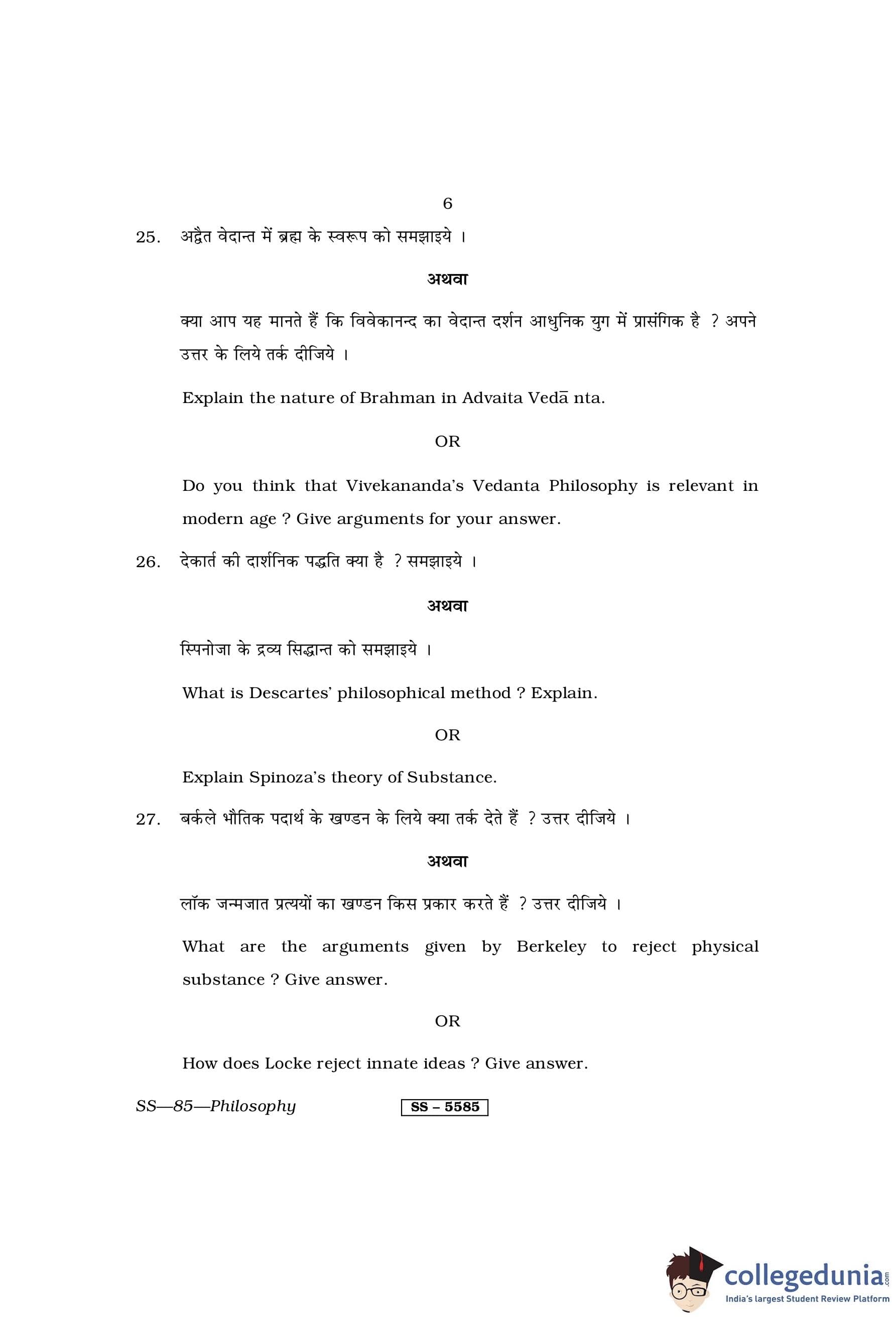 6

25. अद्वैत वेदान्त में ब्रह्म के स्वरूप को समझाइये ।

अथवा

क्या आप यह मानते हैं कि विवेकानन्द का वेदान्त दर्शन आधुनिक युग में प्रासंगिक है ? अपने उत्तर के लिये तर्क दीजिये ।

Explain the nature of Brahman in Advaita Vedā nta.

OR

Do you think that Vivekananda's Vedanta Philosophy is relevant in modern age ? Give arguments for your answer.

26. देकार्त की दार्शनिक पद्धति क्या है ? समझाइये ।

अथवा

स्पिनोजा के द्रव्य सिद्धान्त को समझाइये ।

What is Descartes' philosophical method ? Explain.

OR

Explain Spinoza's theory of Substance.

27. बर्कले भौतिक पदार्थ के खण्डन के लिये क्या तर्क देते हैं ? उत्तर दीजिये ।

अथवा

लॉक जन्मजात प्रत्ययों का खण्डन किस प्रकार करते हैं ? उत्तर दीजिये ।

What are the arguments given by Berkeley to reject physical substance ? Give answer.

OR

How does Locke reject innate ideas ? Give answer.

SS—85—Philosophy SS – 5585

collegedunia.com
India's largest Student Review Platform